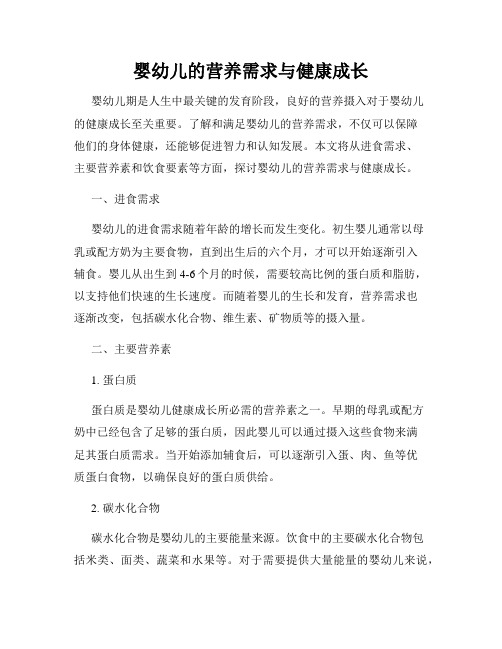 婴幼儿的营养需求与健康成长

婴幼儿期是人生中最关键的发育阶段，良好的营养摄入对于婴幼儿的健康成长至关重要。了解和满足婴幼儿的营养需求，不仅可以保障他们的身体健康，还能够促进智力和认知发展。本文将从进食需求、主要营养素和饮食要素等方面，探讨婴幼儿的营养需求与健康成长。

一、进食需求

婴幼儿的进食需求随着年龄的增长而发生变化。初生婴儿通常以母乳或配方奶为主要食物，直到出生后的六个月，才可以开始逐渐引入辅食。婴儿从出生到4-6个月的时候，需要较高比例的蛋白质和脂肪，以支持他们快速的生长速度。而随着婴儿的生长和发育，营养需求也逐渐改变，包括碳水化合物、维生素、矿物质等的摄入量。

二、主要营养素

1. 蛋白质

蛋白质是婴幼儿健康成长所必需的营养素之一。早期的母乳或配方奶中已经包含了足够的蛋白质，因此婴儿可以通过摄入这些食物来满足其蛋白质需求。当开始添加辅食后，可以逐渐引入蛋、肉、鱼等优质蛋白食物，以确保良好的蛋白质供给。

2. 碳水化合物

碳水化合物是婴幼儿的主要能量来源。饮食中的主要碳水化合物包括米类、面类、蔬菜和水果等。对于需要提供大量能量的婴幼儿来说，